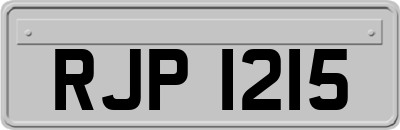 RJP 1215